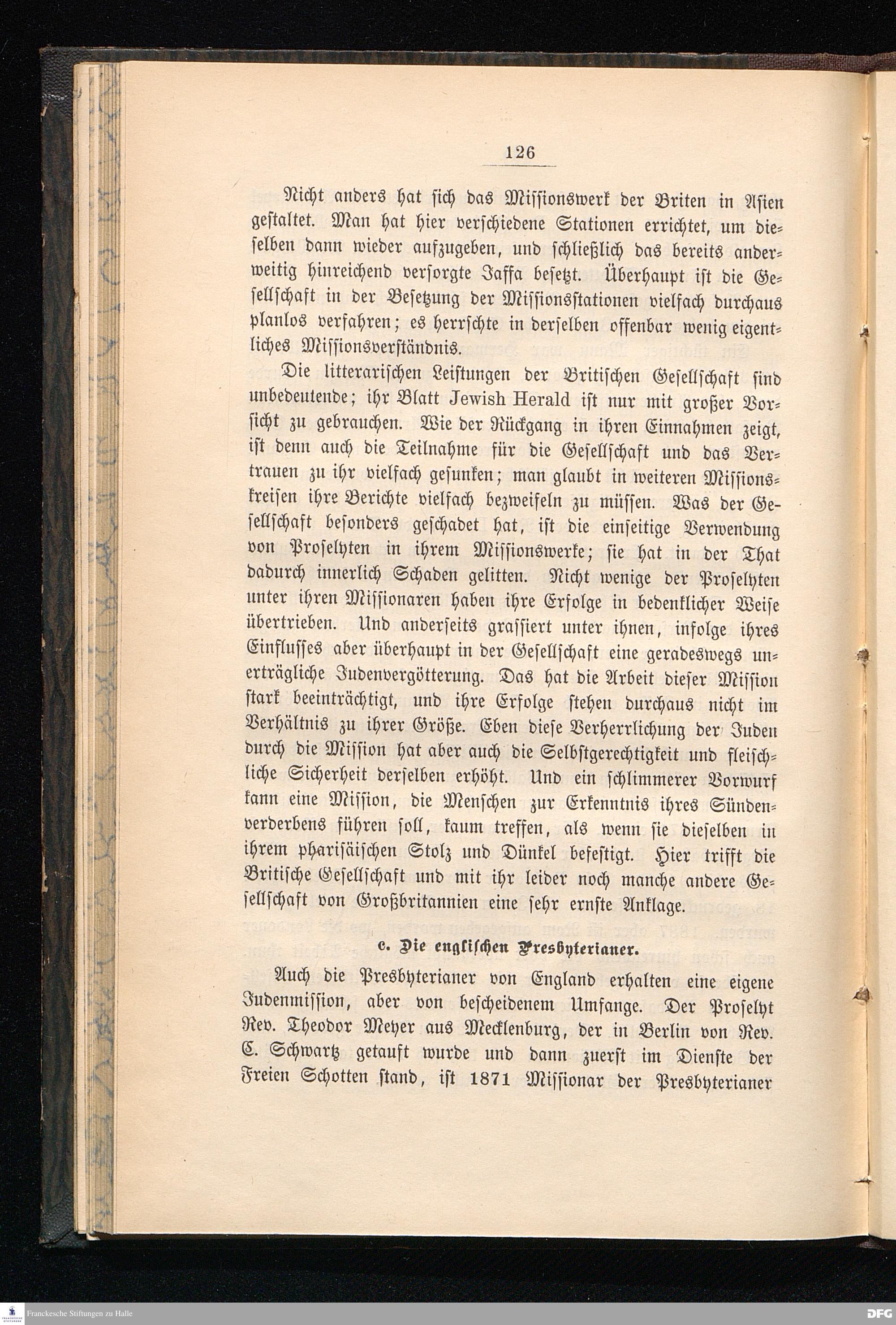 126

Nicht anders hat sich das Missionswerk der Briten in Asien gestaltet. Man hat hier verschiedene Stationen errichtet, um dieselben dann wieder aufzugeben, und schließlich das bereits anderweitig hinreichend versorgte Jaffa besetzt. Überhaupt ist die Gesellschaft in der Besetzung der Missionsstationen vielfach durchaus planlos verfahren; es herrschte in derselben offenbar wenig eigentliches Missionsverständnis.

Die litterarischen Leistungen der Britischen Gesellschaft sind unbedeutende; ihr Blatt Jewish Herald ist nur mit großer Vorsicht zu gebrauchen. Wie der Rückgang in ihren Einnahmen zeigt, ist denn auch die Teilnahme für die Gesellschaft und das Vertrauen zu ihr vielfach gesunken; man glaubt in weiteren Missionskreisen ihre Berichte vielfach bezweifeln zu müssen. Was der Gesellschaft besonders geschadet hat, ist die einseitige Verwendung von Proselyten in ihrem Missionswerke; sie hat in der That dadurch innerlich Schaden gelitten. Nicht wenige der Proselyten unter ihren Missionaren haben ihre Erfolge in bedenklicher Weise übertrieben. Und anderseits grassiert unter ihnen, infolge ihres Einflusses aber überhaupt in der Gesellschaft eine geradeswegs unerträgliche Judenvergötterung. Das hat die Arbeit dieser Mission stark beeinträchtigt, und ihre Erfolge stehen durchaus nicht im Verhältnis zu ihrer Größe. Eben diese Verherrlichung der Juden durch die Mission hat aber auch die Selbstgerechtigkeit und fleischliche Sicherheit derselben erhöht. Und ein schlimmerer Vorwurf kann eine Mission, die Menschen zur Erkenntnis ihres Sündenverderbens führen soll, kaum treffen, als wenn sie dieselben in ihrem pharisäischen Stolz und Dünkel befestigt. Hier trifft die Britische Gesellschaft und mit ihr leider noch manche andere Gesellschaft von Großbritannien eine sehr ernste Anklage.

c. Die englischen Presbyterianer.

Auch die Presbyterianer von England erhalten eine eigene Judenmission, aber von bescheidenem Umfange. Der Proselyt Rev. Theodor Meyer aus Mecklenburg, der in Berlin von Rev. C. Schwartz getauft wurde und dann zuerst im Dienste der Freien Schotten stand, ist 1871 Missionar der Presbyterianer

Franckesche Stiftungen zu Halle

DFG